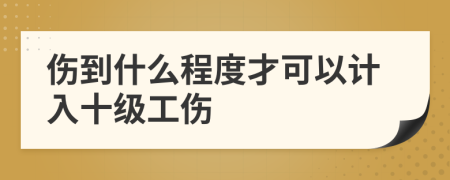 伤到什么程度才可以计入十级工伤